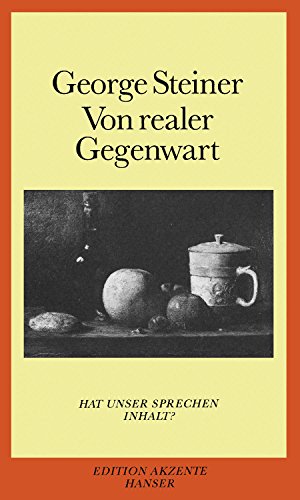 George Steiner
Von realer Gegenwart

HAT UNSER SPRECHEN INHALT?

EDITION AKZENTE
HANSER